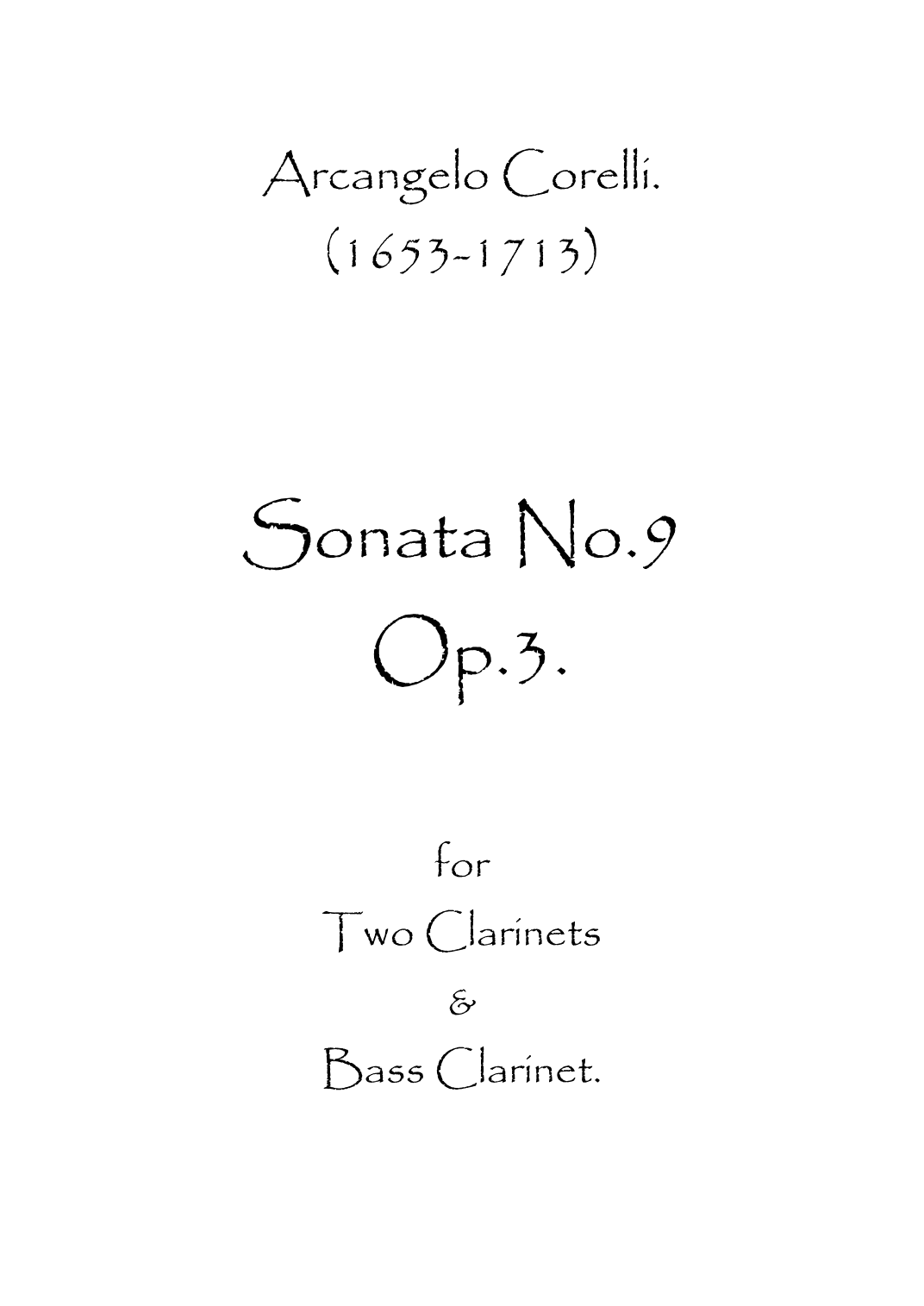 Arcangelo Corelli.
(1653-1713)

Sonata No.9
Op.3.

for
Two Clarinets
&
Bass Clarinet.